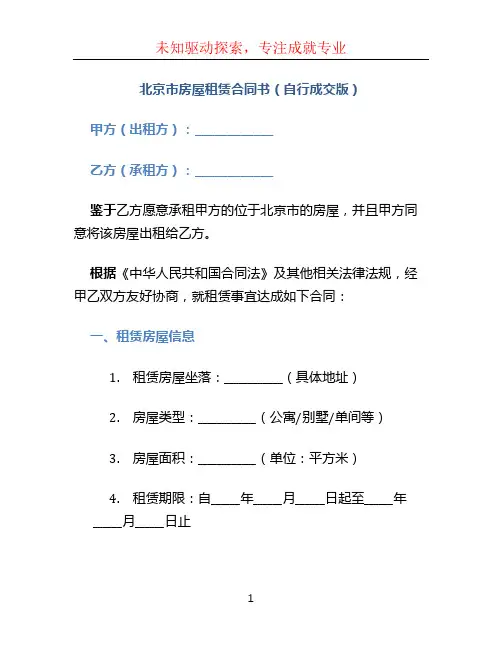 未知驱动探索，专注成就专业

北京市房屋租赁合同书（自行成交版）

甲方（出租方）：____________

乙方（承租方）：____________

鉴于乙方愿意承租甲方的位于北京市的房屋，并且甲方同意将该房屋出租给乙方。

根据《中华人民共和国合同法》及其他相关法律法规，经甲乙双方友好协商，就租赁事宜达成如下合同：

一、租赁房屋信息

1. 租赁房屋坐落：_________（具体地址）

2. 房屋类型：_________（公寓/别墅/单间等）

3. 房屋面积：_________（单位：平方米）

4. 租赁期限：自____年____月____日起至____年____月____日止

1